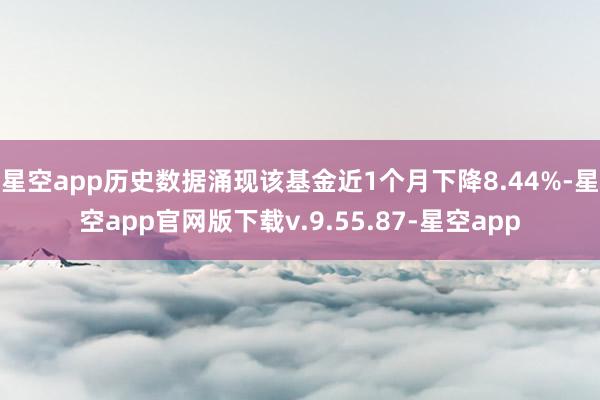 星空app历史数据涌现该基金近1个月下降8.44%-星空app官网版下载v.9.55.87-星空app